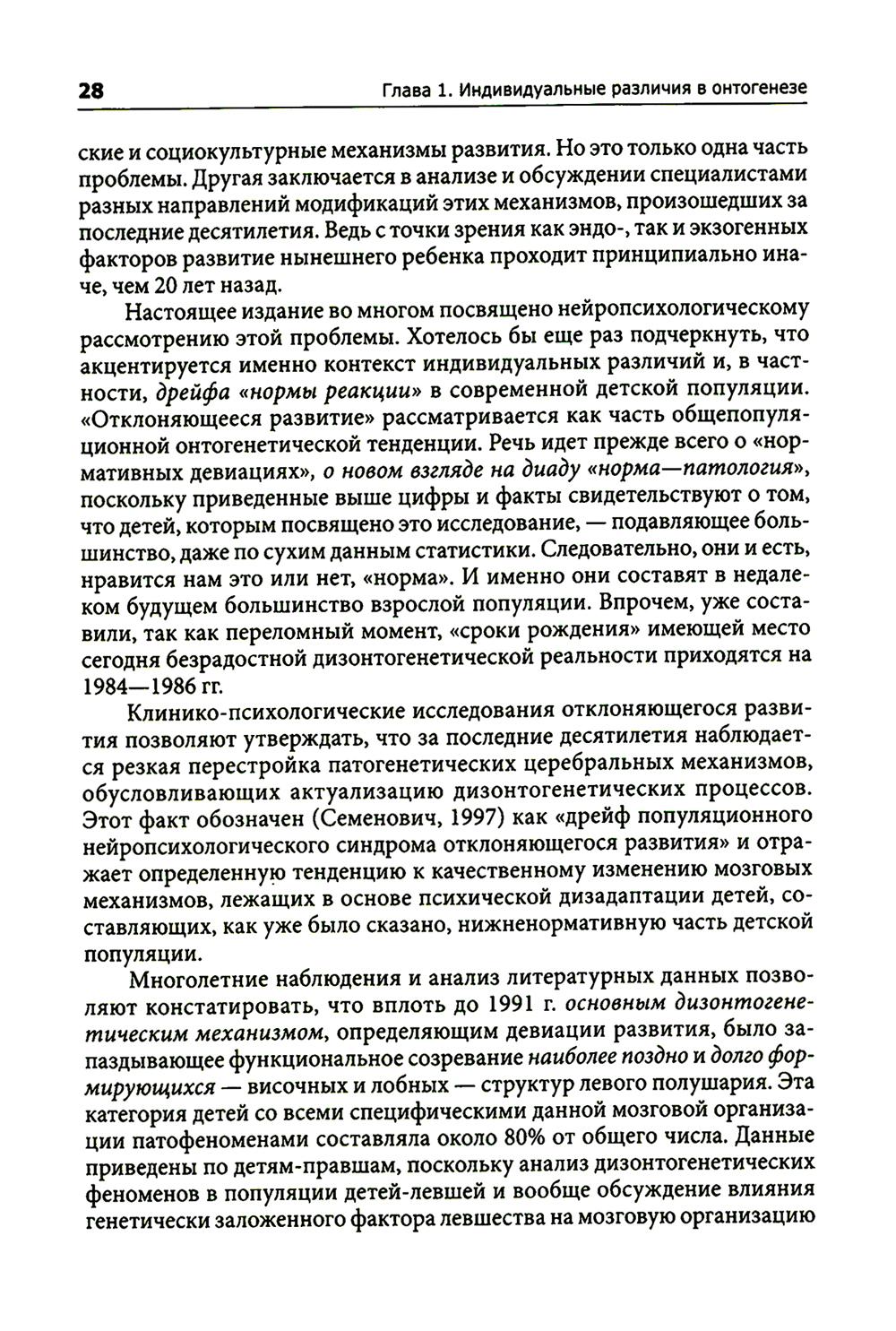 28 Глава 1. Индивидуальные различия в онтогенезе

ские и социокультурные механизмы развития. Но это только одна часть проблемы. Другая заключается в анализе и обсуждении специалистами разных направлений модификаций этих механизмов, произошедших за последние десятилетия. Ведь с точки зрения как эндо-, так и экзогенных факторов развитие нынешнего ребенка проходит принципиально иначе, чем 20 лет назад.

Настоящее издание во многом посвящено нейропсихологическому рассмотрению этой проблемы. Хотелось бы еще раз подчеркнуть, что акцентируется именно контекст индивидуальных различий и, в частности, дрейфа «нормы реакции» в современной детской популяции. «Отклоняющееся развитие» рассматривается как часть общепопуляционной онтогенетической тенденции. Речь идет прежде всего о «нормативных девиациях», о новом взгляде на диаду «норма—патология», поскольку приведенные выше цифры и факты свидетельствуют о том, что детей, которым посвящено это исследование, — подавляющее большинство, даже по сухим данным статистики. Следовательно, они и есть, нравится нам это или нет, «норма». И именно они составят в недалеком будущем большинство взрослой популяции. Впрочем, уже составили, так как переломный момент, «сроки рождения» имеющей место сегодня безрадостной дизонтогенетической реальности приходятся на 1984—1986 гг.

Клинико-психологические исследования отклоняющегося развития позволяют утверждать, что за последние десятилетия наблюдается резкая перестройка патогенетических церебральных механизмов, обусловливающих актуализацию дизонтогенетических процессов. Этот факт обозначен (Семенович, 1997) как «дрейф популяционного нейропсихологического синдрома отклоняющегося развития» и отражает определенную тенденцию к качественному изменению мозговых механизмов, лежащих в основе психической дизадаптации детей, составляющих, как уже было сказано, нижненормативную часть детской популяции.

Многолетние наблюдения и анализ литературных данных позволяют констатировать, что вплоть до 1991 г. основным дизонтогенетическим механизмом, определяющим девиации развития, было запаздывающее функциональное созревание наиболее поздно и долго формирующихся — височных и лобных — структур левого полушария. Эта категория детей со всеми специфическими данной мозговой организации патофеноменами составляла около 80% от общего числа. Данные приведены по детям-правшам, поскольку анализ дизонтогенетических феноменов в популяции детей-левшей и вообще обсуждение влияния генетически заложенного фактора левшества на мозговую организацию